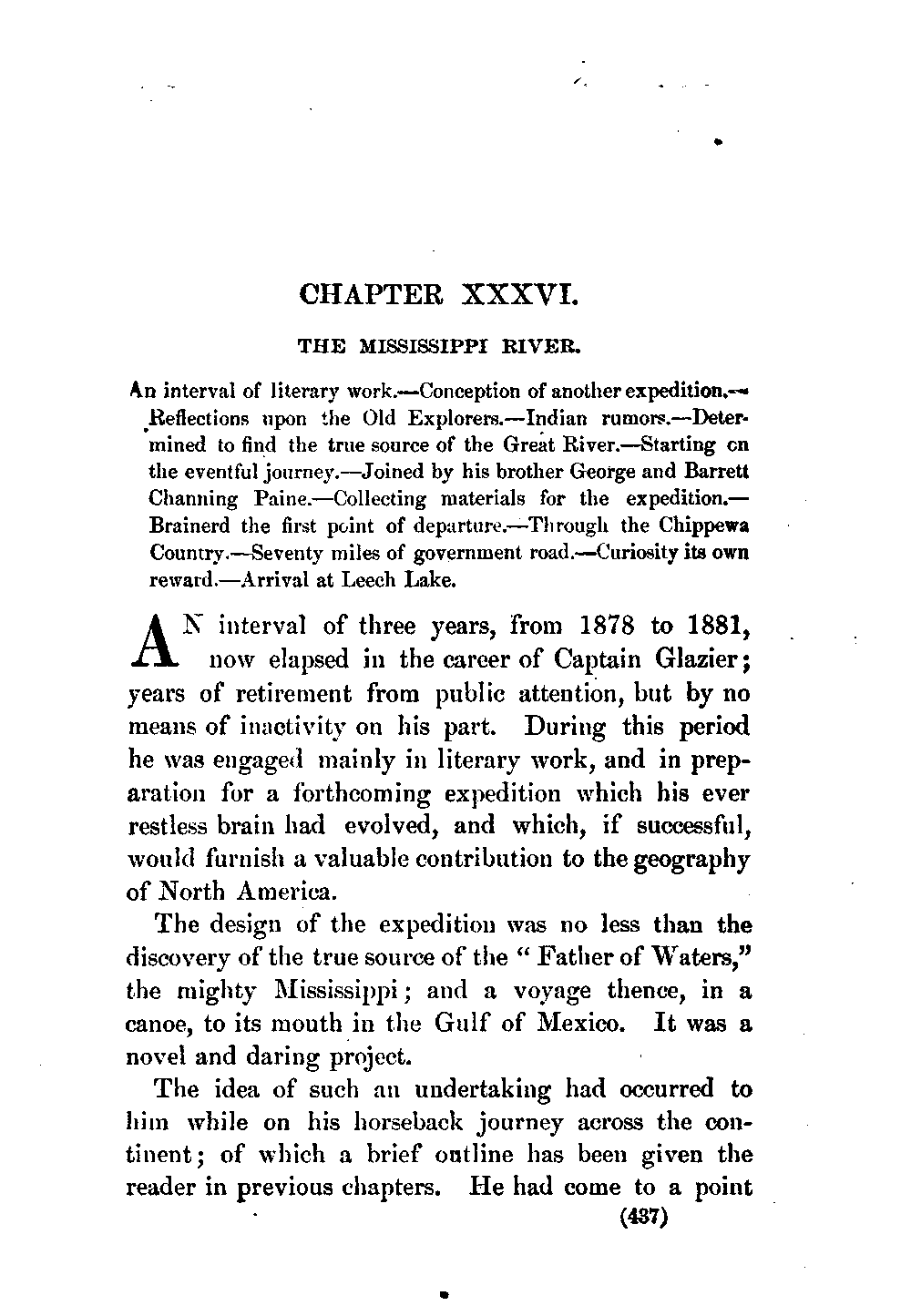 CHAPTER XXXVI.

THE MISSISSIPPI RIVER.

An interval of literary work.—Conception of another expedition.—Reflections upon the Old Explorers.—Indian rumors.—Determined to find the true source of the Great River.—Starting on the eventful journey.—Joined by his brother George and Barrett Channing Paine.—Collecting materials for the expedition.—Brainerd the first point of departure.—Through the Chippewa Country.—Seventy miles of government road.—Curiosity its own reward.—Arrival at Leech Lake.

AN interval of three years, from 1878 to 1881, now elapsed in the career of Captain Glazier; years of retirement from public attention, but by no means of inactivity on his part. During this period he was engaged mainly in literary work, and in preparation for a forthcoming expedition which his ever restless brain had evolved, and which, if successful, would furnish a valuable contribution to the geography of North America.

The design of the expedition was no less than the discovery of the true source of the "Father of Waters," the mighty Mississippi; and a voyage thence, in a canoe, to its mouth in the Gulf of Mexico. It was a novel and daring project.

The idea of such an undertaking had occurred to him while on his horseback journey across the continent; of which a brief outline has been given the reader in previous chapters. He had come to a point

(437)